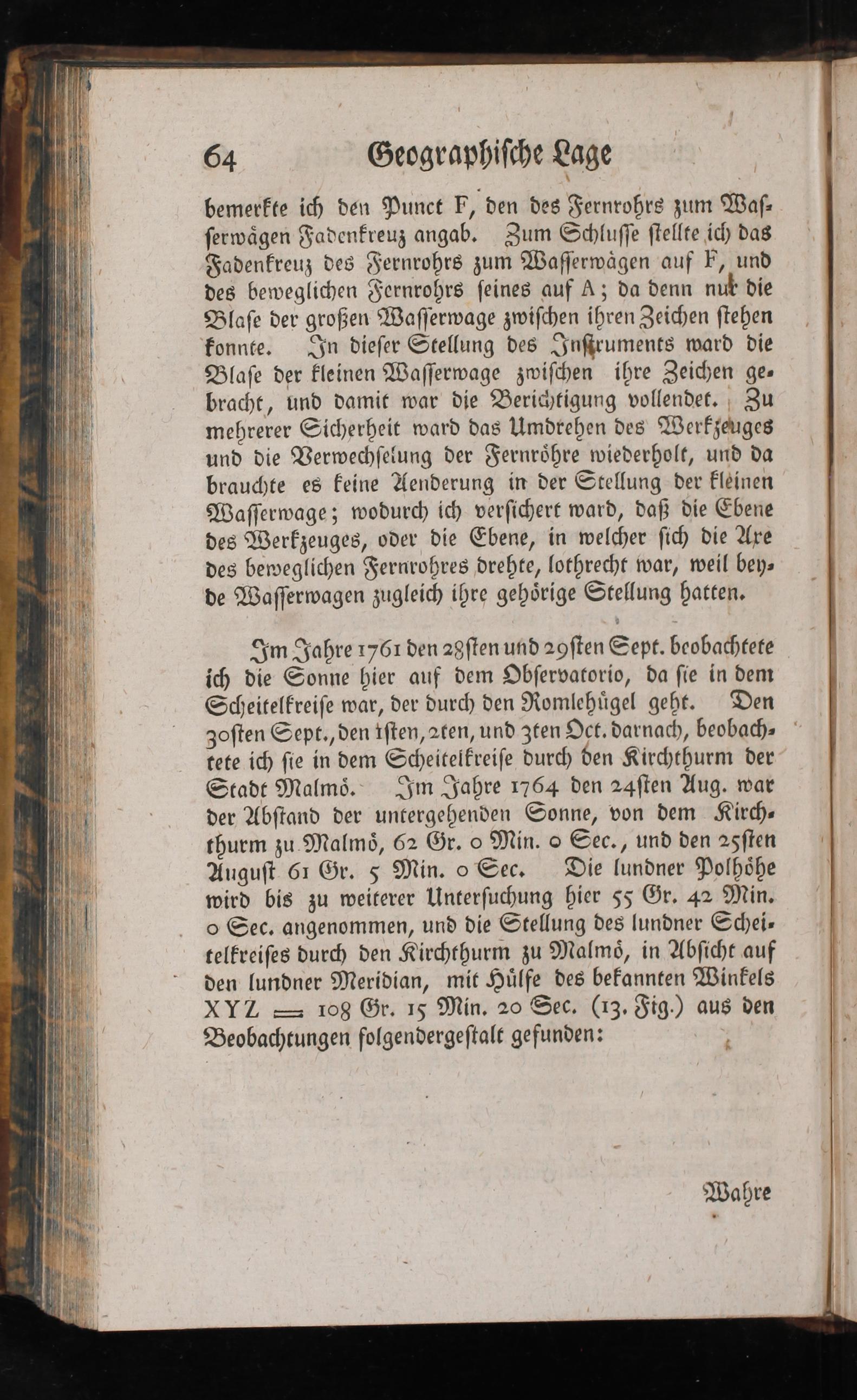 64 Geographische Lage

bemerkte ich den Punct F, den des Fernrohrs zum Wasserwägen Fadenkreuz angab. Zum Schlusse stellte ich das Fadenkreuz des Fernrohrs zum Wasserwägen auf F, und des beweglichen Fernrohrs seines auf A; da denn nur die Blase der großen Wasserwage zwischen ihren Zeichen stehen konnte. In dieser Stellung des Instruments ward die Blase der kleinen Wasserwage zwischen ihre Zeichen gebracht, und damit war die Berichtigung vollendet. Zu mehrerer Sicherheit ward das Umdrehen des Werkzeuges und die Verwechselung der Fernröhre wiederholt, und da brauchte es keine Aenderung in der Stellung der kleinen Wasserwage; wodurch ich versichert ward, daß die Ebene des Werkzeuges, oder die Ebene, in welcher sich die Axe des beweglichen Fernrohres drehte, lothrecht war, weil beyde Wasserwagen zugleich ihre gehörige Stellung hatten.

Im Jahre 1761 den 28sten und 29sten Sept. beobachtete ich die Sonne hier auf dem Observatorio, da sie in dem Scheitelkreise war, der durch den Romlehügel geht. Den 30sten Sept., den 1sten, 2ten, und 3ten Oct. darnach, beobachtete ich sie in dem Scheitelkreise durch den Kirchthurm der Stadt Malmö. Im Jahre 1764 den 24sten Aug. war der Abstand der untergehenden Sonne, von dem Kirchthurm zu Malmö, 62 Gr. 0 Min. 0 Sec., und den 25sten August 61 Gr. 5 Min. 0 Sec. Die lundner Polhöhe wird bis zu weiterer Untersuchung hier 55 Gr. 42 Min. 0 Sec. angenommen, und die Stellung des lundner Scheitelkreises durch den Kirchthurm zu Malmö, in Absicht auf den lundner Meridian, mit Hülfe des bekannten Winkels XYZ = 108 Gr. 15 Min. 20 Sec. (13. Fig.) aus den Beobachtungen folgendergestalt gefunden:

Wahre